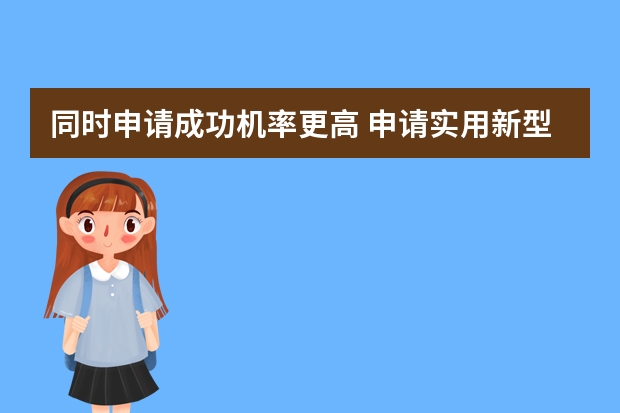 同时申请成功机率更高 申请实用新型